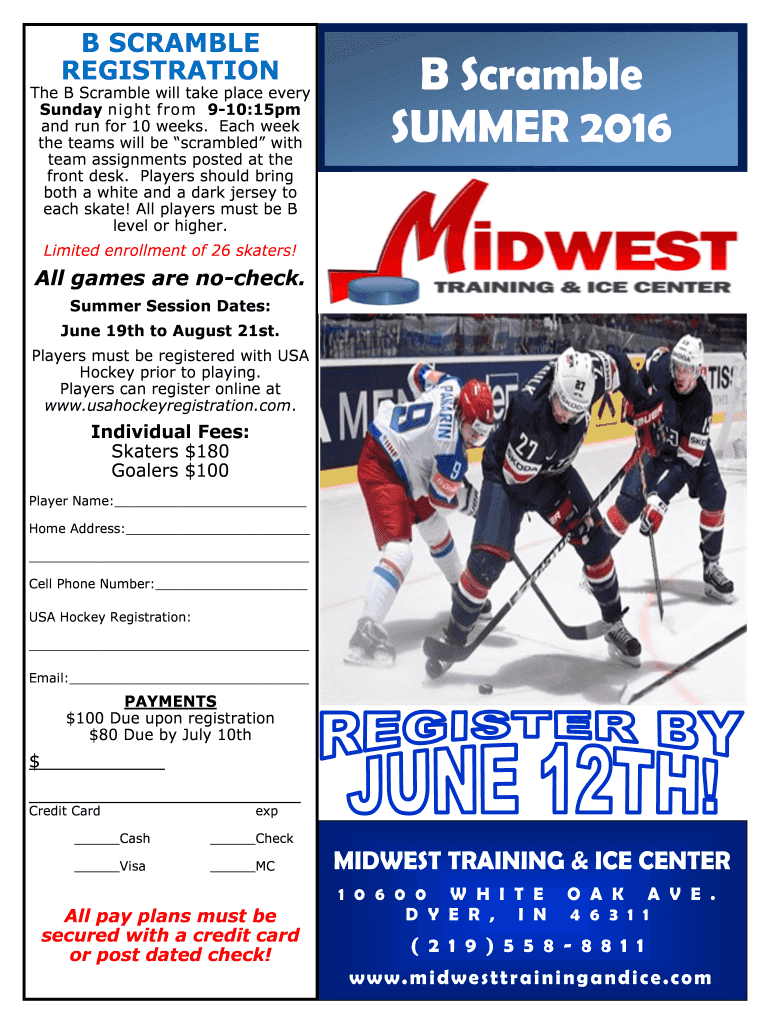 B SCRAMBLE REGISTRATION

The B Scramble will take place every Sunday night from 9-10:15pm and run for 10 weeks. Each week the teams will be "scrambled" with team assignments posted at the front desk. Players should bring both a white and a dark jersey to each skate! All players must be B level or higher.

Limited enrollment of 26 skaters!

All games are no-check.

Summer Session Dates:

June 19th to August 21st.

Players must be registered with USA Hockey prior to playing. Players can register online at www.usahockeyregistration.com.

Individual Fees:
Skaters $180
Goalers $100

Player Name:____

Home Address:____

____

Cell Phone Number:____

USA Hockey Registration:

____

Email:____

PAYMENTS
$100 Due upon registration
$80 Due by July 10th

$____

____
Credit Card exp

____Cash ____Check

____Visa ____MC

All pay plans must be secured with a credit card or post dated check!

B Scramble
SUMMER 2016

MIDWEST
TRAINING & ICE CENTER

REGISTER BY
JUNE 12TH!

MIDWEST TRAINING & ICE CENTER
10600 WHITE OAK AVE.
DYER, IN 46311
(219)558-8811
www.midwesttrainingandice.com